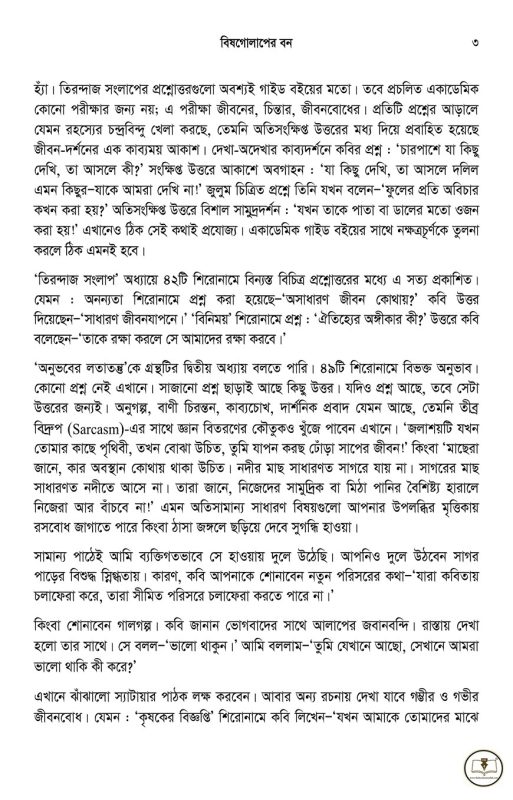 বিষগোলাপের বন ৩

হ্যাঁ। তিরন্দাজ সংলাপের প্রশ্নোত্তরগুলো অবশ্যই গাইড বইয়ের মতো। তবে প্রচলিত একাডেমিক কোনো পরীক্ষার জন্য নয়; এ পরীক্ষা জীবনের, চিন্তার, জীবনবোধের। প্রতিটি প্রশ্নের আড়ালে যেমন রহস্যের চন্দ্রবিন্দু খেলা করছে, তেমনি অতিসংক্ষিপ্ত উত্তরের মধ্য দিয়ে প্রবাহিত হয়েছে জীবন-দর্শনের এক কাব্যময় আকাশ। দেখা-অদেখার কাব্যদর্শনে কবির প্রশ্ন : 'চারপাশে যা কিছু দেখি, তা আসলে কী?' সংক্ষিপ্ত উত্তরে আকাশে অবগাহন : 'যা কিছু দেখি, তা আসলে দলিল এমন কিছুর-যাকে আমরা দেখি না!' জুলুম চিত্রিত প্রশ্নে তিনি যখন বলেন-'ফুলের প্রতি অবিচার কখন করা হয়?' অতিসংক্ষিপ্ত উত্তরে বিশাল সামুদ্রদর্শন : 'যখন তাকে পাতা বা ডালের মতো ওজন করা হয়!' এখানেও ঠিক সেই কথাই প্রযোজ্য। একাডেমিক গাইড বইয়ের সাথে নক্ষত্রচূর্ণকে তুলনা করলে ঠিক এমনই হবে।

'তিরন্দাজ সংলাপ' অধ্যায়ে ৪২টি শিরোনামে বিন্যস্ত বিচিত্র প্রশ্নোত্তরের মধ্যে এ সত্য প্রকাশিত। যেমন : অনন্যতা শিরোনামে প্রশ্ন করা হয়েছে-'অসাধারণ জীবন কোথায়?' কবি উত্তর দিয়েছেন-'সাধারণ জীবনযাপনে।' 'বিনিময়' শিরোনামে প্রশ্ন : 'ঐতিহ্যের অঙ্গীকার কী?' উত্তরে কবি বলেছেন-'তাকে রক্ষা করলে সে আমাদের রক্ষা করবে।'

'অনুভবের লতাতন্তু'কে গ্রন্থটির দ্বিতীয় অধ্যায় বলতে পারি। ৪৯টি শিরোনামে বিভক্ত অনুভাব। কোনো প্রশ্ন নেই এখানে। সাজানো প্রশ্ন ছাড়াই আছে কিছু উত্তর। যদিও প্রশ্ন আছে, তবে সেটা উত্তরের জন্যই। অনুগল্প, বাণী চিরন্তন, কাব্যচোখ, দার্শনিক প্রবাদ যেমন আছে, তেমনি তীব্র বিদ্রূপ (Sarcasm)-এর সাথে জ্ঞান বিতরণের কৌতুকও খুঁজে পাবেন এখানে। 'জলাশয়টি যখন তোমার কাছে পৃথিবী, তখন বোঝা উচিত, তুমি যাপন করছ ঢোঁড়া সাপের জীবন!' কিংবা 'মাছেরা জানে, কার অবস্থান কোথায় থাকা উচিত। নদীর মাছ সাধারণত সাগরে যায় না। সাগরের মাছ সাধারণত নদীতে আসে না। তারা জানে, নিজেদের সামুদ্রিক বা মিঠা পানির বৈশিষ্ট্য হারালে নিজেরা আর বাঁচবে না!' এমন অতিসামান্য সাধারণ বিষয়গুলো আপনার উপলব্ধির মৃত্তিকায় রসবোধ জাগাতে পারে কিংবা ঠাসা জঙ্গলে ছড়িয়ে দেবে সুগন্ধি হাওয়া।

সামান্য পাঠেই আমি ব্যক্তিগতভাবে সে হাওয়ায় দুলে উঠেছি। আপনিও দুলে উঠবেন সাগর পাড়ের বিশুদ্ধ স্নিগ্ধতায়। কারণ, কবি আপনাকে শোনাবেন নতুন পরিসরের কথা-'যারা কবিতায় চলাফেরা করে, তারা সীমিত পরিসরে চলাফেরা করতে পারে না।'

কিংবা শোনাবেন গালগল্প। কবি জানান ভোগবাদের সাথে আলাপের জবানবন্দি। রাস্তায় দেখা হলো তার সাথে। সে বলল-'ভালো থাকুন।' আমি বললাম-'তুমি যেখানে আছো, সেখানে আমরা ভালো থাকি কী করে?'

এখানে ঝাঁঝালো স্যাটায়ার পাঠক লক্ষ করবেন। আবার অন্য রচনায় দেখা যাবে গম্ভীর ও গভীর জীবনবোধ। যেমন : 'কৃষকের বিজ্ঞপ্তি' শিরোনামে কবি লিখেন-'যখন আমাকে তোমাদের মাঝে